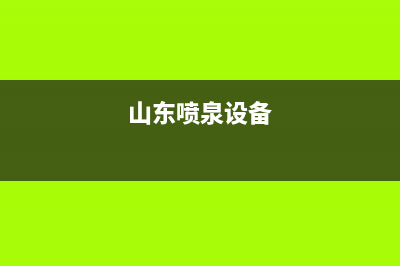 山东喷泉设备